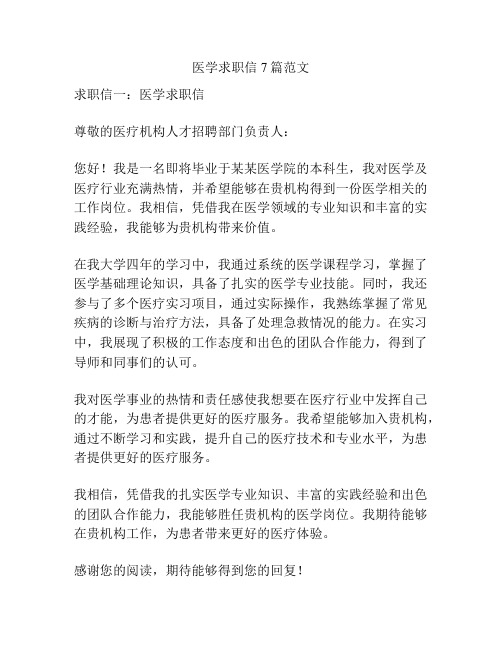 医学求职信 7 篇范文

求职信一：医学求职信

尊敬的医疗机构人才招聘部门负责人：

您好！我是一名即将毕业于某某医学院的本科生，我对医学及医疗行业充满热情，并希望能够在贵机构得到一份医学相关的工作岗位。我相信，凭借我在医学领域的专业知识和丰富的实践经验，我能够为贵机构带来价值。

在我大学四年的学习中，我通过系统的医学课程学习，掌握了医学基础理论知识，具备了扎实的医学专业技能。同时，我还参与了多个医疗实习项目，通过实际操作，我熟练掌握了常见疾病的诊断与治疗方法，具备了处理急救情况的能力。在实习中，我展现了积极的工作态度和出色的团队合作能力，得到了导师和同事们的认可。

我对医学事业的热情和责任感使我想要在医疗行业中发挥自己的才能，为患者提供更好的医疗服务。我希望能够加入贵机构，通过不断学习和实践，提升自己的医疗技术和专业水平，为患者提供更好的医疗服务。

我相信，凭借我的扎实医学专业知识、丰富的实践经验和出色的团队合作能力，我能够胜任贵机构的医学岗位。我期待能够在贵机构工作，为患者带来更好的医疗体验。

感谢您的阅读，期待能够得到您的回复！